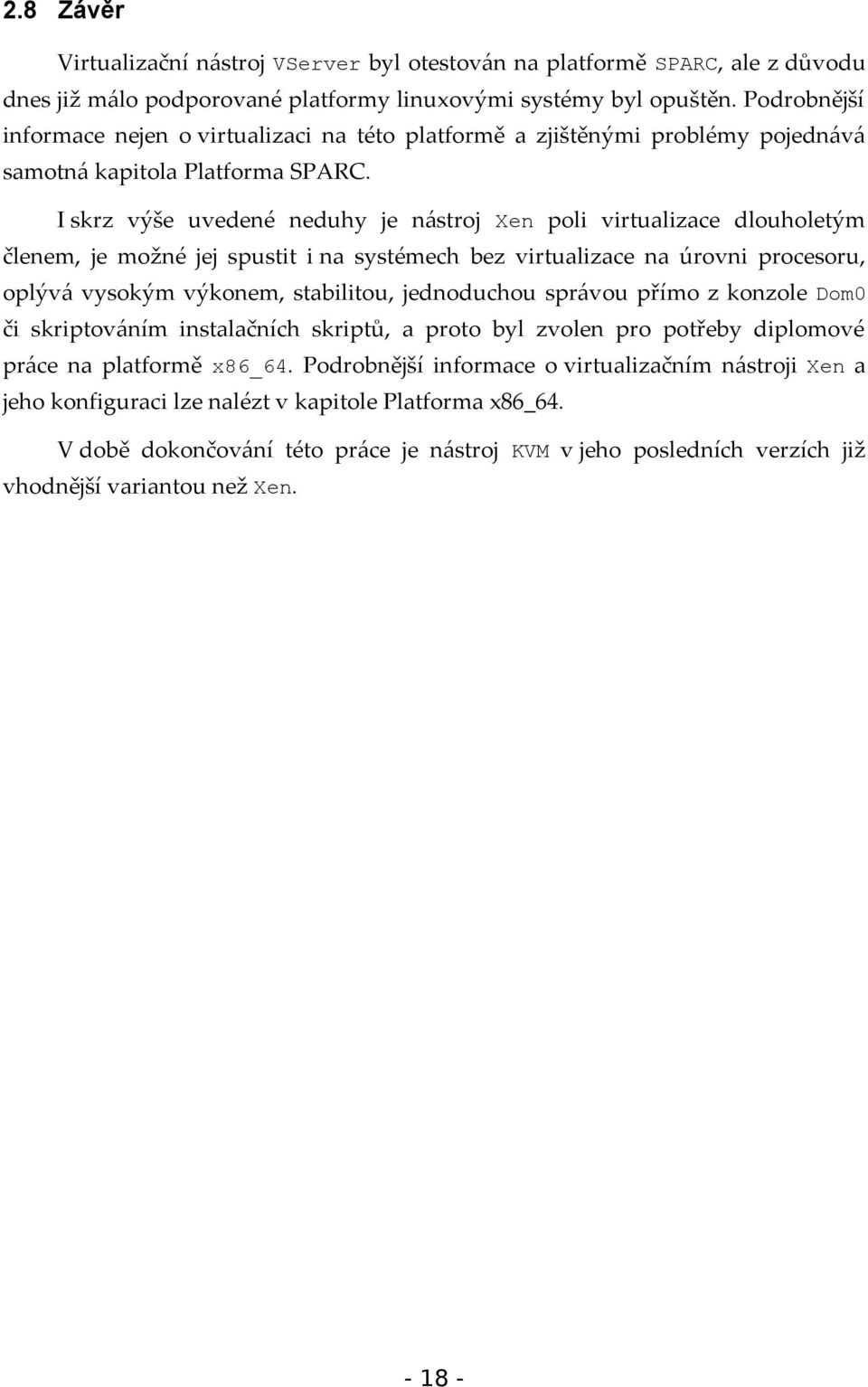 2.8 Závěr

Virtualizační nástroj VServer byl otestován na platformě SPARC, ale z důvodu dnes již málo podporované platformy linuxovými systémy byl opuštěn. Podrobnější informace nejen o virtualizaci na této platformě a zjištěnými problémy pojednává samotná kapitola Platforma SPARC.

I skrz výše uvedené neduhy je nástroj Xen poli virtualizace dlouholetým členem, je možné jej spustit i na systémech bez virtualizace na úrovni procesoru, oplývá vysokým výkonem, stabilitou, jednoduchou správou přímo z konzole Dom0 či skriptováním instalačních skriptů, a proto byl zvolen pro potřeby diplomové práce na platformě x86_64. Podrobnější informace o virtualizačním nástroji Xen a jeho konfiguraci lze nalézt v kapitole Platforma x86_64.

V době dokončování této práce je nástroj KVM v jeho posledních verzích již vhodnější variantou než Xen.

- 18 -